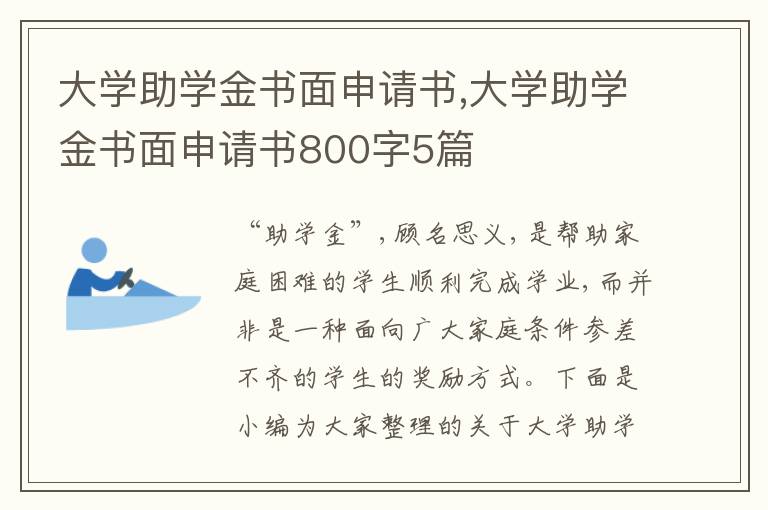 大学助学金书面申请书,大学助学金书面申请书800字5篇

“助学金”，顾名思义，是帮助家庭困难的学生顺利完成学业，而并非是一种面向广大家庭条件参差不齐的学生的奖励方式。下面是小编为大家整理的关于大学助学